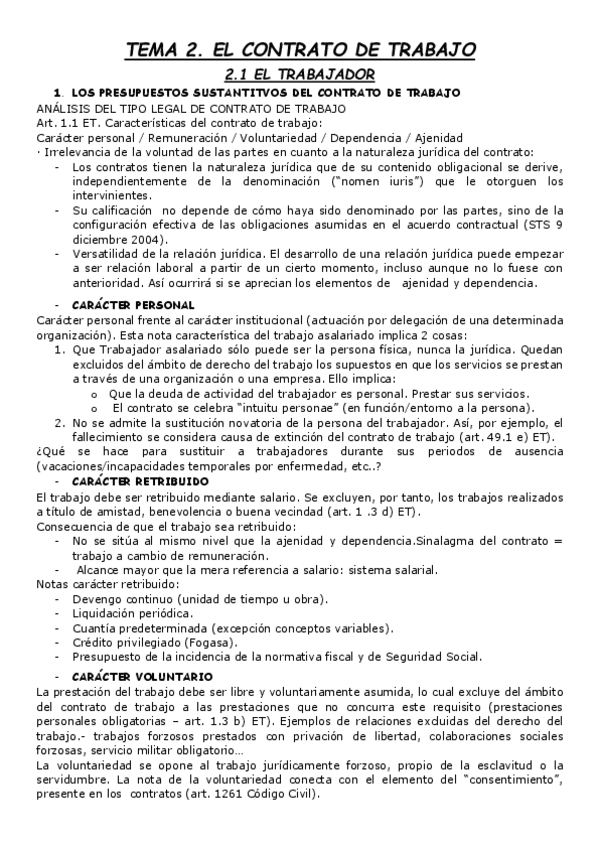 TEMA 2. EL CONTRATO DE TRABAJO

2.1 EL TRABAJADOR

1. LOS PRESUPUESTOS SUSTANTITVOS DEL CONTRATO DE TRABAJO

ANÁLISIS DEL TIPO LEGAL DE CONTRATO DE TRABAJO

Art. 1.1 ET. Características del contrato de trabajo:

Carácter personal / Remuneración / Voluntariedad / Dependencia / Ajenidad

· Irrelevancia de la voluntad de las partes en cuanto a la naturaleza jurídica del contrato:

- Los contratos tienen la naturaleza jurídica que de su contenido obligacional se derive, independientemente de la denominación ("nomen iuris") que le otorguen los intervinientes.
- Su calificación no depende de cómo haya sido denominado por las partes, sino de la configuración efectiva de las obligaciones asumidas en el acuerdo contractual (STS 9 diciembre 2004).
- Versatilidad de la relación jurídica. El desarrollo de una relación jurídica puede empezar a ser relación laboral a partir de un cierto momento, incluso aunque no lo fuese con anterioridad. Así ocurrirá si se aprecian los elementos de ajenidad y dependencia.

- CARÁCTER PERSONAL

Carácter personal frente al carácter institucional (actuación por delegación de una determinada organización). Esta nota característica del trabajo asalariado implica 2 cosas:

1. Que Trabajador asalariado sólo puede ser la persona física, nunca la jurídica. Quedan excluidos del ámbito de derecho del trabajo los supuestos en que los servicios se prestan a través de una organización o una empresa. Ello implica:
   o Que la deuda de actividad del trabajador es personal. Prestar sus servicios.
   o El contrato se celebra "intuitu personae" (en función/entorno a la persona).
2. No se admite la sustitución novatoria de la persona del trabajador. Así, por ejemplo, el fallecimiento se considera causa de extinción del contrato de trabajo (art. 49.1 e) ET).

¿Qué se hace para sustituir a trabajadores durante sus periodos de ausencia (vacaciones/incapacidades temporales por enfermedad, etc..?

- CARÁCTER RETRIBUIDO

El trabajo debe ser retribuido mediante salario. Se excluyen, por tanto, los trabajos realizados a título de amistad, benevolencia o buena vecindad (art. 1 .3 d) ET).

Consecuencia de que el trabajo sea retribuido:

- No se sitúa al mismo nivel que la ajenidad y dependencia.Sinalagma del contrato = trabajo a cambio de remuneración.
- Alcance mayor que la mera referencia a salario: sistema salarial.

Notas carácter retribuido:

- Devengo continuo (unidad de tiempo u obra).
- Liquidación periódica.
- Cuantía predeterminada (excepción conceptos variables).
- Crédito privilegiado (Fogasa).
- Presupuesto de la incidencia de la normativa fiscal y de Seguridad Social.

- CARÁCTER VOLUNTARIO

La prestación del trabajo debe ser libre y voluntariamente asumida, lo cual excluye del ámbito del contrato de trabajo a las prestaciones que no concurra este requisito (prestaciones personales obligatorias – art. 1.3 b) ET). Ejemplos de relaciones excluidas del derecho del trabajo.- trabajos forzosos prestados con privación de libertad, colaboraciones sociales forzosas, servicio militar obligatorio...

La voluntariedad se opone al trabajo jurídicamente forzoso, propio de la esclavitud o la servidumbre. La nota de la voluntariedad conecta con el elemento del "consentimiento", presente en los contratos (art. 1261 Código Civil).